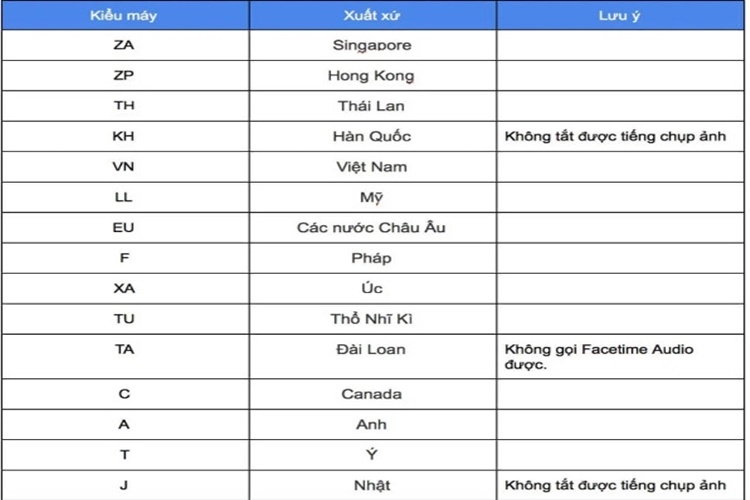 | Kiểu máy | Xuất xứ | Lưu ý |
|---|---|---|
| ZA | Singapore | |
| ZP | Hong Kong | |
| TH | Thái Lan | |
| KH | Hàn Quốc | Không tắt được tiếng chụp ảnh |
| VN | Việt Nam | |
| LL | Mỹ | |
| EU | Các nước Châu Âu | |
| F | Pháp | |
| XA | Úc | |
| TU | Thổ Nhĩ Kì | |
| TA | Đài Loan | Không gọi Facetime Audio được. |
| C | Canada | |
| A | Anh | |
| T | Ý | |
| J | Nhật | Không tắt được tiếng chụp ảnh |